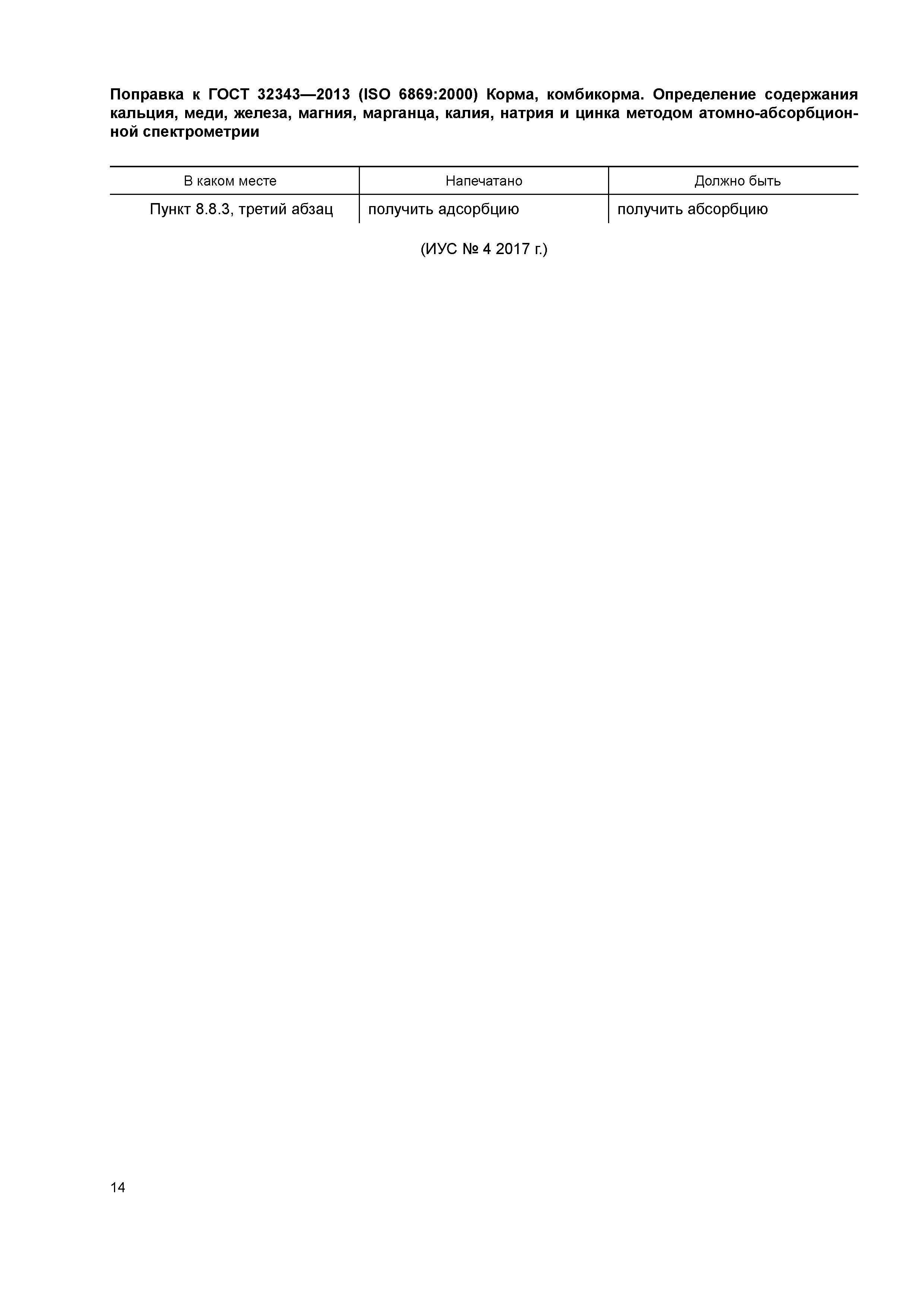 Поправка к ГОСТ 32343—2013 (ISO 6869:2000) Корма, комбикорма. Определение содержания кальция, меди, железа, магния, марганца, калия, натрия и цинка методом атомно-абсорбционной спектрометрии

| В каком месте | Напечатано | Должно быть |
|---|---|---|
| Пункт 8.8.3, третий абзац | получить адсорбцию | получить абсорбцию |

(ИУС № 4 2017 г.)

14